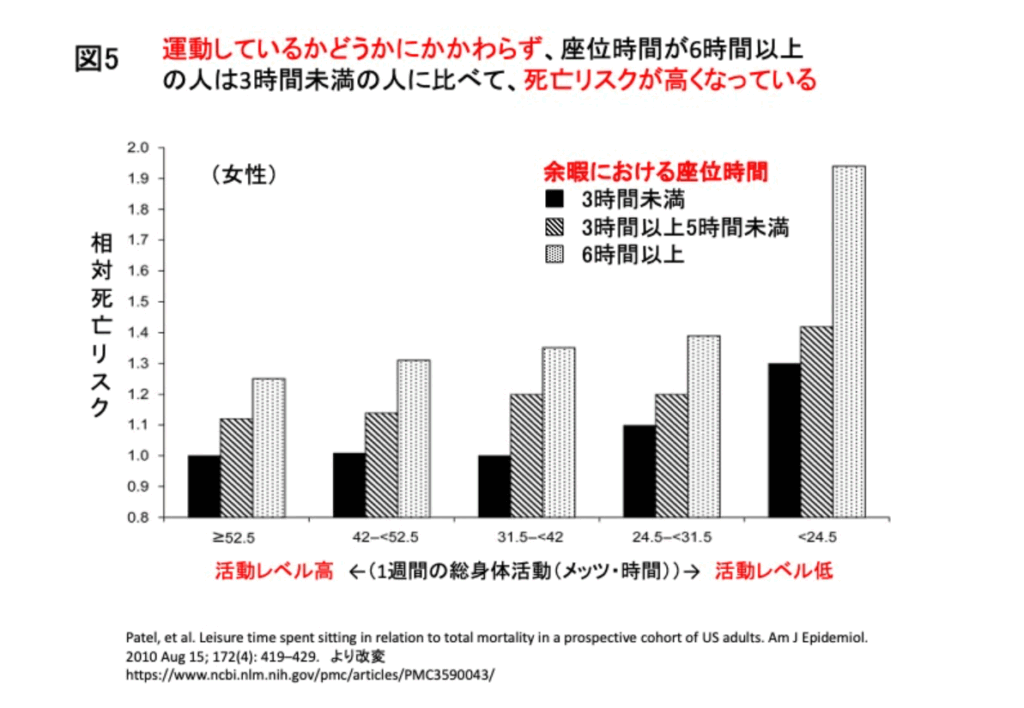 図5 運動しているかどうかにかかわらず、座位時間が6時間以上の人は3時間未満の人に比べて、死亡リスクが高くなっている

（女性）

余暇における座位時間
3時間未満
3時間以上5時間未満
6時間以上

相対死亡リスク

2.0
1.9
1.8
1.7
1.6
1.5
1.4
1.3
1.2
1.1
1.0
0.9
0.8

≥52.5
42–<52.5
31.5–<42
24.5–<31.5
<24.5

活動レベル高 ←（1週間の総身体活動（メッツ・時間））→ 活動レベル低

Patel, et al. Leisure time spent sitting in relation to total mortality in a prospective cohort of US adults. Am J Epidemiol. 2010 Aug 15; 172(4): 419–429. より改変
https://www.ncbi.nlm.nih.gov/pmc/articles/PMC3590043/